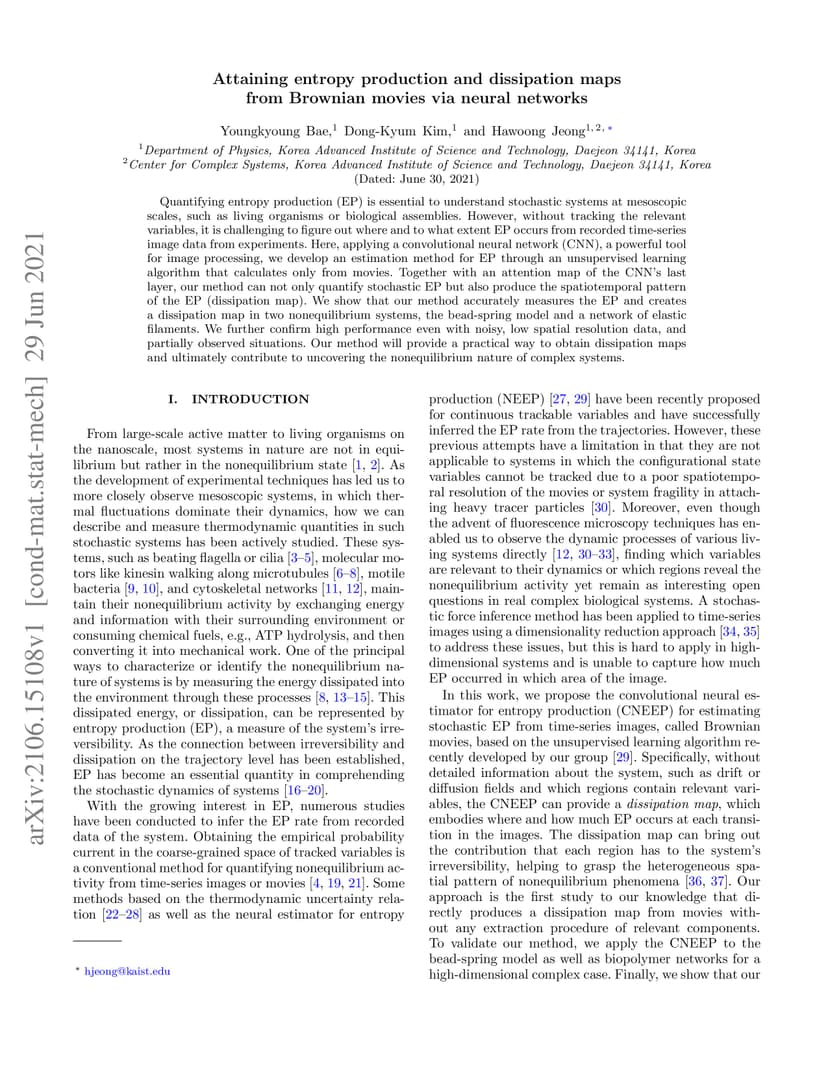 arXiv:2106.15108v1 [cond-mat.stat-mech] 29 Jun 2021

Attaining entropy production and dissipation maps from Brownian movies via neural networks

Youngkyoung Bae,$^1$ Dong-Kyum Kim,$^1$ and Hawoong Jeong$^{1,2,*}$

$^1$Department of Physics, Korea Advanced Institute of Science and Technology, Daejeon 34141, Korea
$^2$Center for Complex Systems, Korea Advanced Institute of Science and Technology, Daejeon 34141, Korea
(Dated: June 30, 2021)

Quantifying entropy production (EP) is essential to understand stochastic systems at mesoscopic scales, such as living organisms or biological assemblies. However, without tracking the relevant variables, it is challenging to figure out where and to what extent EP occurs from recorded time-series image data from experiments. Here, applying a convolutional neural network (CNN), a powerful tool for image processing, we develop an estimation method for EP through an unsupervised learning algorithm that calculates only from movies. Together with an attention map of the CNN's last layer, our method can not only quantify stochastic EP but also produce the spatiotemporal pattern of the EP (dissipation map). We show that our method accurately measures the EP and creates a dissipation map in two nonequilibrium systems, the bead-spring model and a network of elastic filaments. We further confirm high performance even with noisy, low spatial resolution data, and partially observed situations. Our method will provide a practical way to obtain dissipation maps and ultimately contribute to uncovering the nonequilibrium nature of complex systems.

I. INTRODUCTION

From large-scale active matter to living organisms on the nanoscale, most systems in nature are not in equilibrium but rather in the nonequilibrium state [1, 2]. As the development of experimental techniques has led us to more closely observe mesoscopic systems, in which thermal fluctuations dominate their dynamics, how we can describe and measure thermodynamic quantities in such stochastic systems has been actively studied. These systems, such as beating flagella or cilia [3–5], molecular motors like kinesin walking along microtubules [6–8], motile bacteria [9, 10], and cytoskeletal networks [11, 12], maintain their nonequilibrium activity by exchanging energy and information with their surrounding environment or consuming chemical fuels, e.g., ATP hydrolysis, and then converting it into mechanical work. One of the principal ways to characterize or identify the nonequilibrium nature of systems is by measuring the energy dissipated into the environment through these processes [8, 13–15]. This dissipated energy, or dissipation, can be represented by entropy production (EP), a measure of the system's irreversibility. As the connection between irreversibility and dissipation on the trajectory level has been established, EP has become an essential quantity in comprehending the stochastic dynamics of systems [16–20].

With the growing interest in EP, numerous studies have been conducted to infer the EP rate from recorded data of the system. Obtaining the empirical probability current in the coarse-grained space of tracked variables is a conventional method for quantifying nonequilibrium activity from time-series images or movies [4, 19, 21]. Some methods based on the thermodynamic uncertainty relation [22–28] as well as the neural estimator for entropy

* hjeong@kaist.edu

production (NEEP) [27, 29] have been recently proposed for continuous trackable variables and have successfully inferred the EP rate from the trajectories. However, these previous attempts have a limitation in that they are not applicable to systems in which the configurational state variables cannot be tracked due to a poor spatiotemporal resolution of the movies or system fragility in attaching heavy tracer particles [30]. Moreover, even though the advent of fluorescence microscopy techniques has enabled us to observe the dynamic processes of various living systems directly [12, 30–33], finding which variables are relevant to their dynamics or which regions reveal the nonequilibrium activity yet remain as interesting open questions in real complex biological systems. A stochastic force inference method has been applied to time-series images using a dimensionality reduction approach [34, 35] to address these issues, but this is hard to apply in high-dimensional systems and is unable to capture how much EP occurred in which area of the image.

In this work, we propose the convolutional neural estimator for entropy production (CNEEP) for estimating stochastic EP from time-series images, called Brownian movies, based on the unsupervised learning algorithm recently developed by our group [29]. Specifically, without detailed information about the system, such as drift or diffusion fields and which regions contain relevant variables, the CNEEP can provide a dissipation map, which embodies where and how much EP occurs at each transition in the images. The dissipation map can bring out the contribution that each region has to the system's irreversibility, helping to grasp the heterogeneous spatial pattern of nonequilibrium phenomena [36, 37]. Our approach is the first study to our knowledge that directly produces a dissipation map from movies without any extraction procedure of relevant components. To validate our method, we apply the CNEEP to the bead-spring model as well as biopolymer networks for a high-dimensional complex case. Finally, we show that our